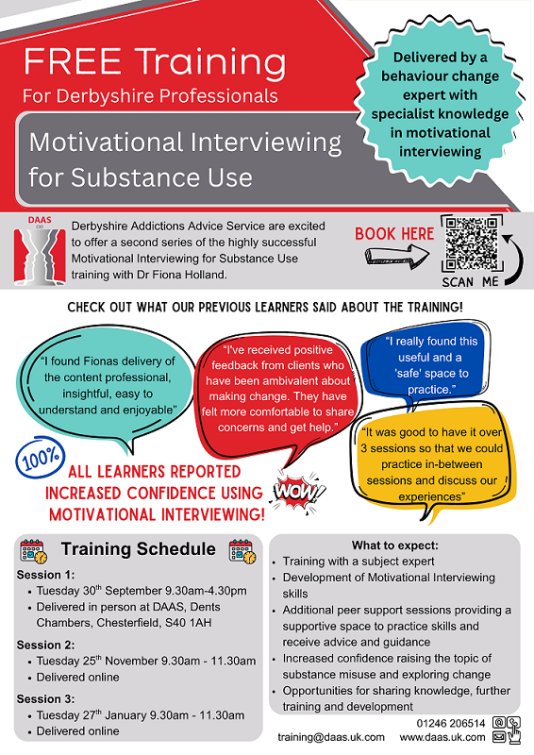 FREE Training
For Derbyshire Professionals

Motivational Interviewing for Substance Use

Delivered by a behaviour change expert with specialist knowledge in motivational interviewing

DAAS

Derbyshire Addictions Advice Service are excited to offer a second series of the highly successful Motivational Interviewing for Substance Use training with Dr Fiona Holland.

BOOK HERE

SCAN ME

CHECK OUT WHAT OUR PREVIOUS LEARNERS SAID ABOUT THE TRAINING!

"I found Fionas delivery of the content professional, insightful, easy to understand and enjoyable"

"I've received positive feedback from clients who have been ambivalent about making change. They have felt more comfortable to share concerns and get help."

"I really found this useful and a 'safe' space to practice."

"It was good to have it over 3 sessions so that we could practice in-between sessions and discuss our experiences"

100%

ALL LEARNERS REPORTED INCREASED CONFIDENCE USING MOTIVATIONAL INTERVIEWING!

WOW!

Training Schedule

Session 1:
• Tuesday 30$^{th}$ September 9.30am-4.30pm
• Delivered in person at DAAS, Dents Chambers, Chesterfield, S40 1AH

Session 2:
• Tuesday 25$^{th}$ November 9.30am - 11.30am
• Delivered online

Session 3:
• Tuesday 27$^{th}$ January 9.30am - 11.30am
• Delivered online

What to expect:
• Training with a subject expert
• Development of Motivational Interviewing skills
• Additional peer support sessions providing a supportive space to practice skills and receive advice and guidance
• Increased confidence raising the topic of substance misuse and exploring change
• Opportunities for sharing knowledge, further training and development

01246 206514
training@daas.uk.com www.daas.uk.com